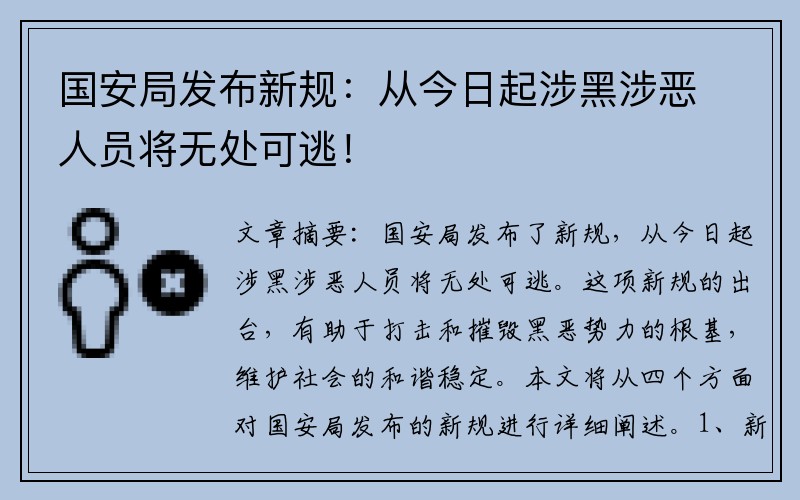 国安局发布新规：从今日起涉黑涉恶人员将无处可逃！

文章摘要：国安局发布了新规，从今日起涉黑涉恶人员将无处可逃。这项新规的出台，有助于打击和摧毁黑恶势力的根基，维护社会的和谐稳定。本文将从四个方面对国安局发布的新规进行详细阐述。1、新